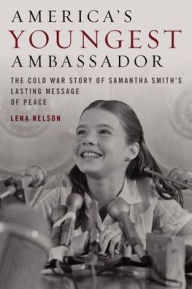 AMERICA'S
YOUNGEST
AMBASSADOR

THE COLD WAR STORY OF SAMANTHA SMITH'S LASTING MESSAGE OF PEACE

LENA NELSON